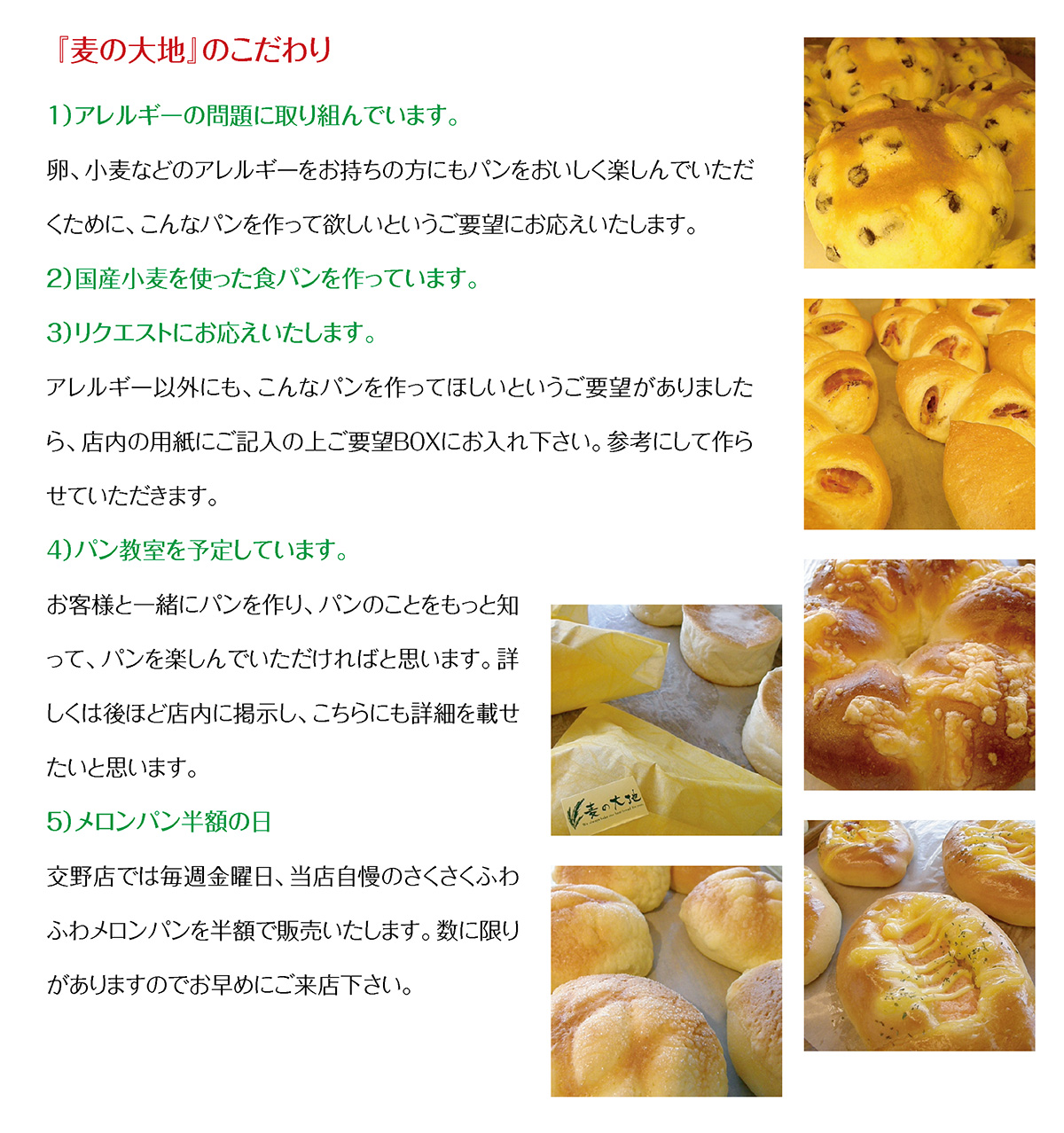 『麦の大地』のこだわり

1)アレルギーの問題に取り組んでいます。

卵、小麦などのアレルギーをお持ちの方にもパンをおいしく楽しんでいただくために、こんなパンを作って欲しいというご要望にお応えいたします。

2)国産小麦を使った食パンを作っています。

3)リクエストにお応えいたします。

アレルギー以外にも、こんなパンを作ってほしいというご要望がありましたら、店内の用紙にご記入の上ご要望BOXにお入れ下さい。参考にして作らせていただきます。

4)パン教室を予定しています。

お客様と一緒にパンを作り、パンのことをもっと知って、パンを楽しんでいただければと思います。詳しくは後ほど店内に掲示し、こちらにも詳細を載せたいと思います。

5)メロンパン半額の日

交野店では毎週金曜日、当店自慢のさくさくふわふわメロンパンを半額で販売いたします。数に限りがありますのでお早めにご来店下さい。

麦の大地